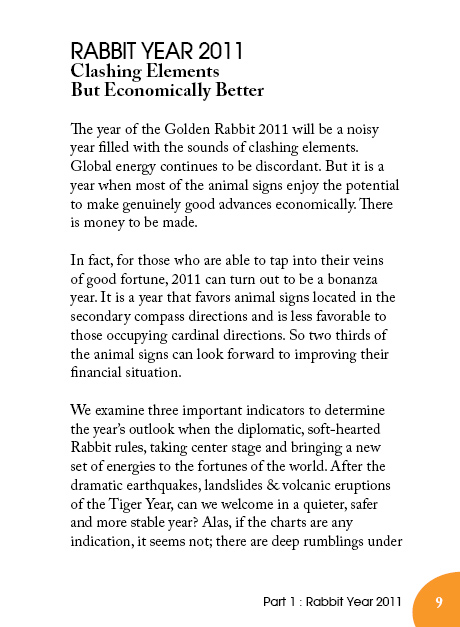 RABBIT YEAR 2011
Clashing Elements
But Economically Better

The year of the Golden Rabbit 2011 will be a noisy year filled with the sounds of clashing elements. Global energy continues to be discordant. But it is a year when most of the animal signs enjoy the potential to make genuinely good advances economically. There is money to be made.

In fact, for those who are able to tap into their veins of good fortune, 2011 can turn out to be a bonanza year. It is a year that favors animal signs located in the secondary compass directions and is less favorable to those occupying cardinal directions. So two thirds of the animal signs can look forward to improving their financial situation.

We examine three important indicators to determine the year's outlook when the diplomatic, soft-hearted Rabbit rules, taking center stage and bringing a new set of energies to the fortunes of the world. After the dramatic earthquakes, landslides & volcanic eruptions of the Tiger Year, can we welcome in a quieter, safer and more stable year? Alas, if the charts are any indication, it seems not; there are deep rumblings under

Part 1 : Rabbit Year 2011 9